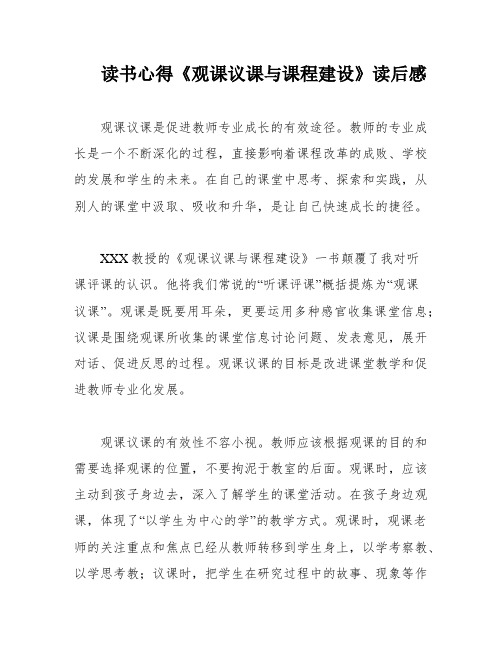 读书心得《观课议课与课程建设》读后感

观课议课是促进教师专业成长的有效途径。教师的专业成长是一个不断深化的过程，直接影响着课程改革的成败、学校的发展和学生的未来。在自己的课堂中思考、探索和实践，从别人的课堂中汲取、吸收和升华，是让自己快速成长的捷径。

XXX教授的《观课议课与课程建设》一书颠覆了我对听课评课的认识。他将我们常说的“听课评课”概括提炼为“观课议课”。观课是既要用耳朵，更要运用多种感官收集课堂信息；议课是围绕观课所收集的课堂信息讨论问题、发表意见，展开对话、促进反思的过程。观课议课的目标是改进课堂教学和促进教师专业化发展。

观课议课的有效性不容小视。教师应该根据观课的目的和需要选择观课的位置，不要拘泥于教室的后面。观课时，应该主动到孩子身边去，深入了解学生的课堂活动。在孩子身边观课，体现了“以学生为中心的学”的教学方式。观课时，观课老师的关注重点和焦点已经从教师转移到学生身上，以学考察教、以学思考教；议课时，把学生在研究过程中的故事、现象等作